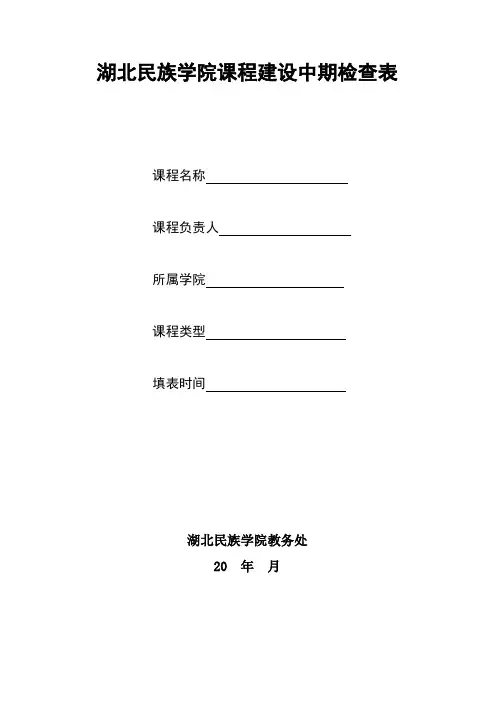 湖北民族学院课程建设中期检查表

课程名称____

课程负责人____

所属学院____

课程类型____

填表时间____

湖北民族学院教务处

20 年 月